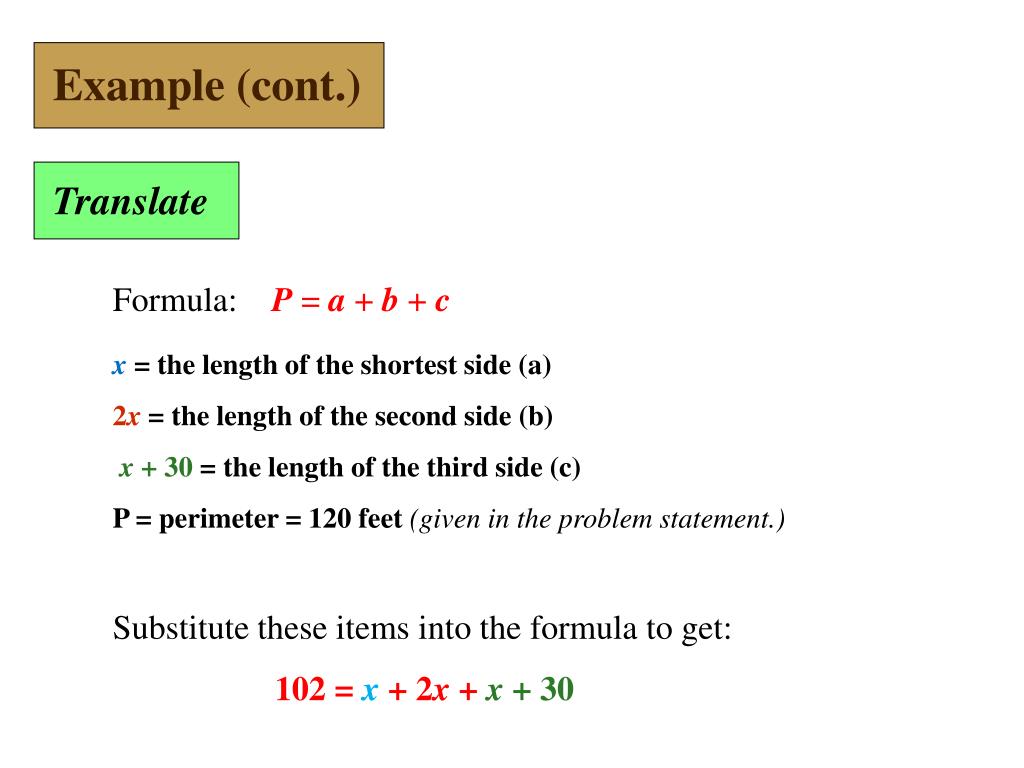 Example (cont.)

Translate

Formula: $P = a + b + c$

$x$ = the length of the shortest side (a)

$2x$ = the length of the second side (b)

$x + 30$ = the length of the third side (c)

P = perimeter = 120 feet (given in the problem statement.)

Substitute these items into the formula to get:

$102 = x + 2x + x + 30$